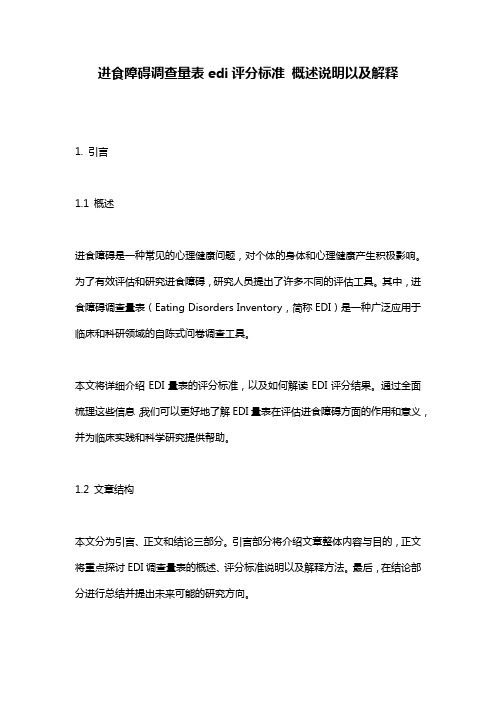 进食障碍调查量表 edi 评分标准 概述说明以及解释

1. 引言

1.1 概述

进食障碍是一种常见的心理健康问题，对个体的身体和心理健康产生积极影响。为了有效评估和研究进食障碍，研究人员提出了许多不同的评估工具。其中，进食障碍调查量表（Eating Disorders Inventory，简称 EDI）是一种广泛应用于临床和科研领域的自陈式问卷调查工具。

本文将详细介绍 EDI 量表的评分标准，以及如何解读 EDI 评分结果。通过全面梳理这些信息，我们可以更好地了解 EDI 量表在评估进食障碍方面的作用和意义，并为临床实践和科学研究提供帮助。

1.2 文章结构

本文分为引言、正文和结论三部分。引言部分将介绍文章整体内容与目的，正文将重点探讨 EDI 调查量表的概述、评分标准说明以及解释方法。最后，在结论部分进行总结并提出未来可能的研究方向。